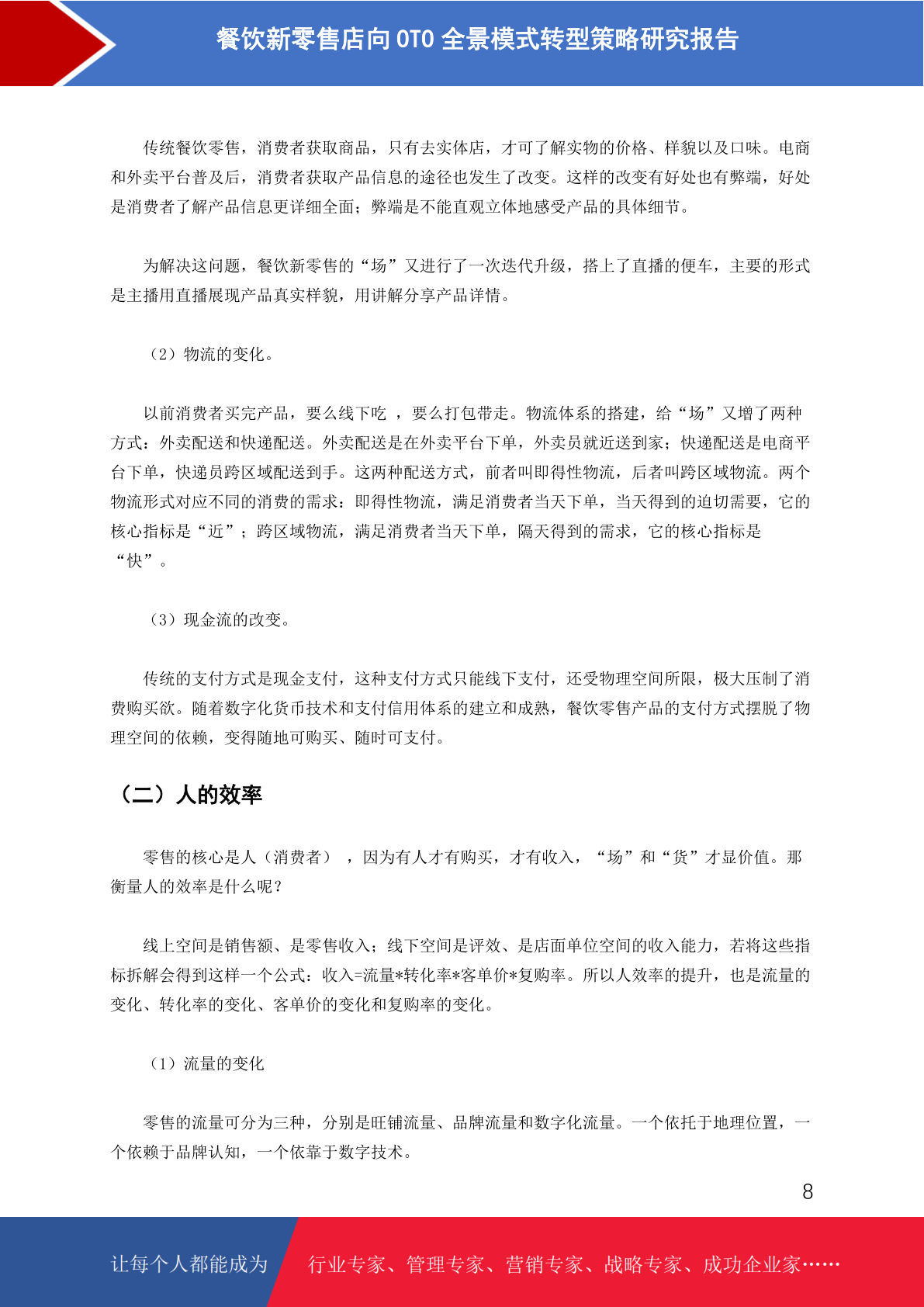 餐饮新零售店向 OTO 全景模式转型策略研究报告

传统餐饮零售，消费者获取商品，只有去实体店，才可了解实物的价格、样貌以及口味。电商和外卖平台普及后，消费者获取产品信息的途径也发生了改变。这样的改变有好处也有弊端，好处是消费者了解产品信息更详细全面；弊端是不能直观立体地感受产品的具体细节。

为解决这问题，餐饮新零售的“场”又进行了一次迭代升级，搭上了直播的便车，主要的形式是主播用直播展现产品真实样貌，用讲解分享产品详情。

（2）物流的变化。

以前消费者买完产品，要么线下吃 ，要么打包带走。物流体系的搭建，给“场”又增了两种方式：外卖配送和快递配送。外卖配送是在外卖平台下单，外卖员就近送到家；快递配送是电商平台下单，快递员跨区域配送到手。这两种配送方式，前者叫即得性物流，后者叫跨区域物流。两个物流形式对应不同的消费的需求：即得性物流，满足消费者当天下单，当天得到的迫切需要，它的核心指标是“近”；跨区域物流，满足消费者当天下单，隔天得到的需求，它的核心指标是“快”。

（3）现金流的改变。

传统的支付方式是现金支付，这种支付方式只能线下支付，还受物理空间所限，极大压制了消费购买欲。随着数字化货币技术和支付信用体系的建立和成熟，餐饮零售产品的支付方式摆脱了物理空间的依赖，变得随地可购买、随时可支付。

（二）人的效率

零售的核心是人（消费者） ，因为有人才有购买，才有收入，“场”和“货”才显价值。那衡量人的效率是什么呢？

线上空间是销售额、是零售收入；线下空间是评效、是店面单位空间的收入能力，若将这些指标拆解会得到这样一个公式：收入=流量*转化率*客单价*复购率。所以人效率的提升，也是流量的变化、转化率的变化、客单价的变化和复购率的变化。

（1）流量的变化

零售的流量可分为三种，分别是旺铺流量、品牌流量和数字化流量。一个依托于地理位置，一个依赖于品牌认知，一个依靠于数字技术。

8

让每个人都能成为 行业专家、管理专家、营销专家、战略专家、成功企业家……